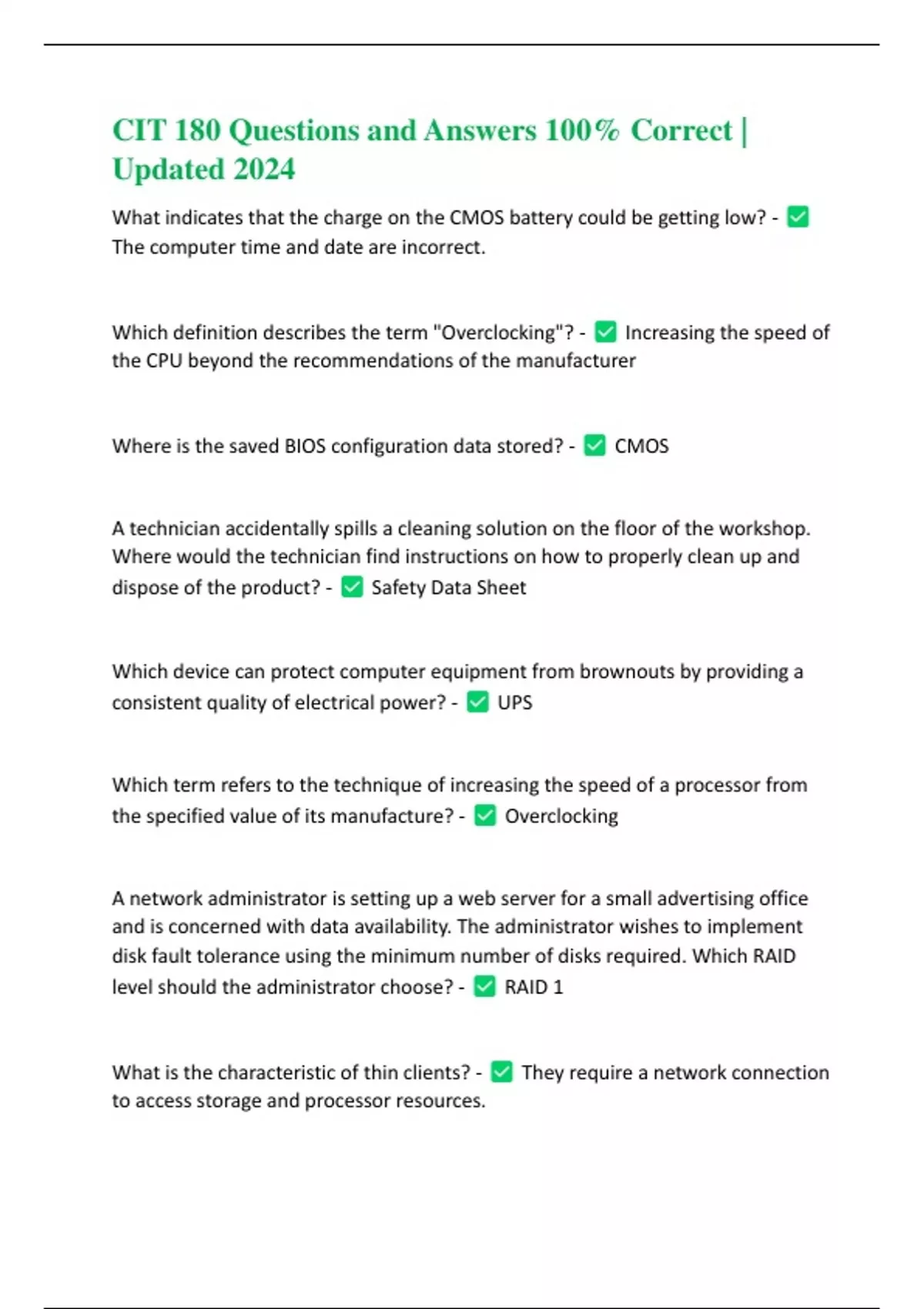 CIT 180 Questions and Answers 100% Correct | Updated 2024

What indicates that the charge on the CMOS battery could be getting low? - ✅ The computer time and date are incorrect.

Which definition describes the term "Overclocking"? - ✅ Increasing the speed of the CPU beyond the recommendations of the manufacturer

Where is the saved BIOS configuration data stored? - ✅ CMOS

A technician accidentally spills a cleaning solution on the floor of the workshop. Where would the technician find instructions on how to properly clean up and dispose of the product? - ✅ Safety Data Sheet

Which device can protect computer equipment from brownouts by providing a consistent quality of electrical power? - ✅ UPS

Which term refers to the technique of increasing the speed of a processor from the specified value of its manufacture? - ✅ Overclocking

A network administrator is setting up a web server for a small advertising office and is concerned with data availability. The administrator wishes to implement disk fault tolerance using the minimum number of disks required. Which RAID level should the administrator choose? - ✅ RAID 1

What is the characteristic of thin clients? - ✅ They require a network connection to access storage and processor resources.